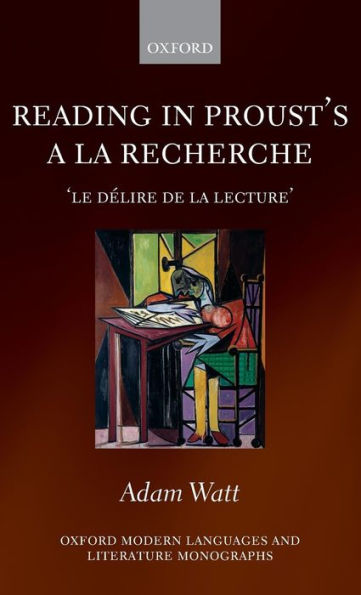 OXFORD

READING IN PROUST'S A LA RECHERCHE

'LE DÉLIRE DE LA LECTURE'

Adam Watt

OXFORD MODERN LANGUAGES AND LITERATURE MONOGRAPHS